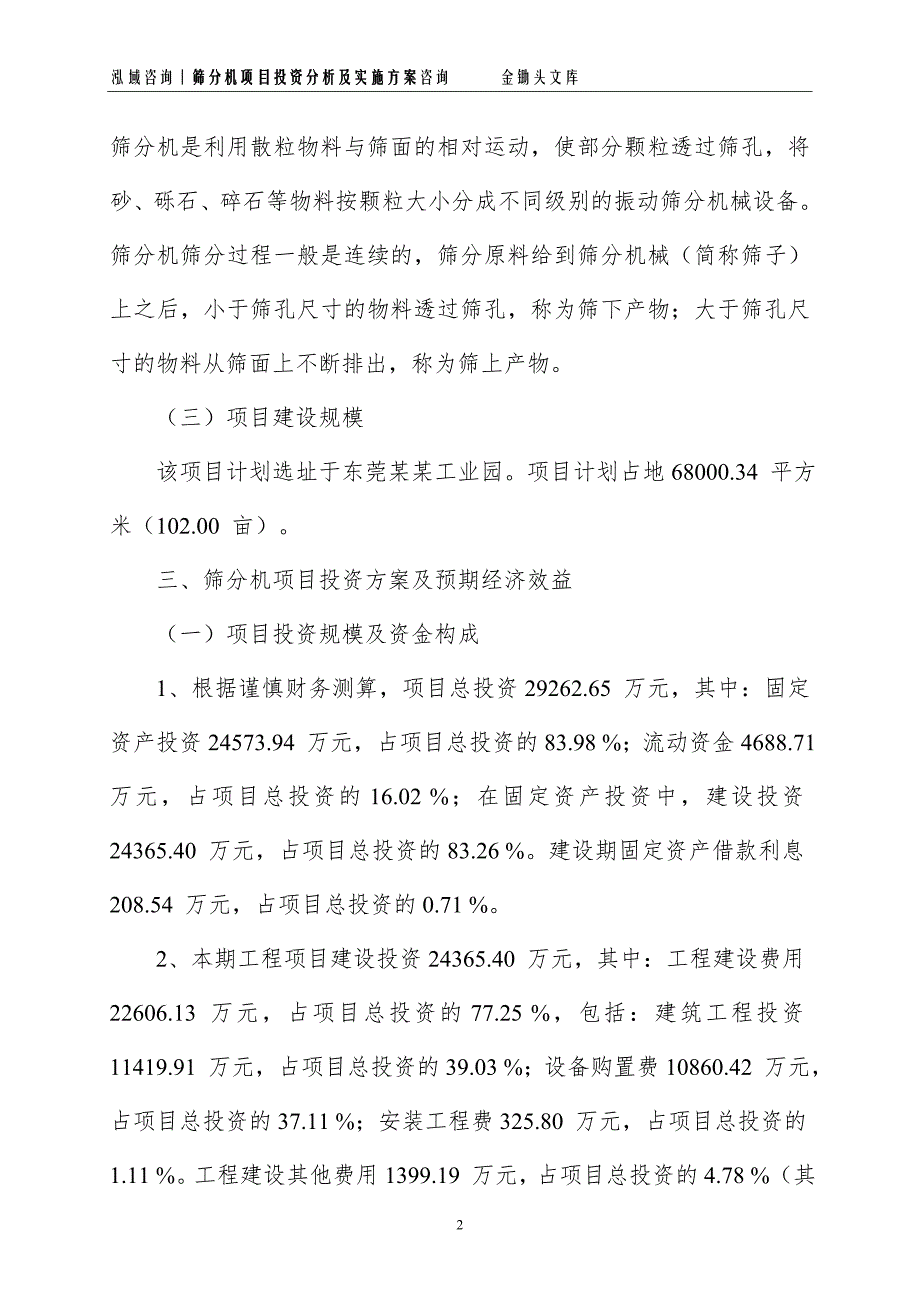 泓域咨询丨筛分机项目投资分析及实施方案咨询　　金锄头文库

筛分机是利用散粒物料与筛面的相对运动，使部分颗粒透过筛孔，将砂、砾石、碎石等物料按颗粒大小分成不同级别的振动筛分机械设备。筛分机筛分过程一般是连续的，筛分原料给到筛分机械（简称筛子）上之后，小于筛孔尺寸的物料透过筛孔，称为筛下产物；大于筛孔尺寸的物料从筛面上不断排出，称为筛上产物。

（三）项目建设规模

该项目计划选址于东莞某某工业园。项目计划占地 68000.34 平方米（102.00 亩）。

三、筛分机项目投资方案及预期经济效益

（一）项目投资规模及资金构成

1、根据谨慎财务测算，项目总投资 29262.65 万元，其中：固定资产投资 24573.94 万元，占项目总投资的 83.98 %；流动资金 4688.71 万元，占项目总投资的 16.02 %；在固定资产投资中，建设投资 24365.40 万元，占项目总投资的 83.26 %。建设期固定资产借款利息 208.54 万元，占项目总投资的 0.71 %。

2、本期工程项目建设投资 24365.40 万元，其中：工程建设费用 22606.13 万元，占项目总投资的 77.25 %，包括：建筑工程投资 11419.91 万元，占项目总投资的 39.03 %；设备购置费 10860.42 万元，占项目总投资的 37.11 %；安装工程费 325.80 万元，占项目总投资的 1.11 %。工程建设其他费用 1399.19 万元，占项目总投资的 4.78 %（其

2